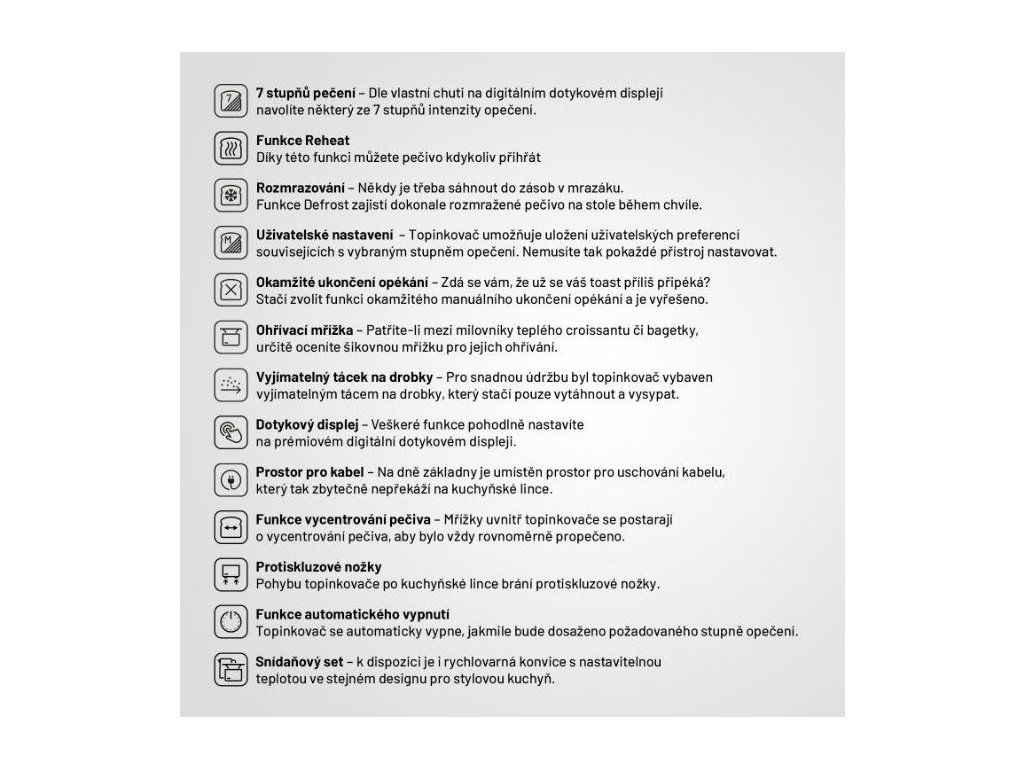 7 stupňů pečení – Dle vlastní chuti na digitálním dotykovém displeji navolíte některý ze 7 stupňů intenzity opečení.

Funkce Reheat
Díky této funkci můžete pečivo kdykoliv přihřát

Rozmrazování – Někdy je třeba sáhnout do zásob v mrazáku. Funkce Defrost zajistí dokonale rozmražené pečivo na stole během chvíle.

Uživatelské nastavení – Topinkovač umožňuje uložení uživatelských preferencí souvisejících s vybraným stupněm opečení. Nemusíte tak pokaždé přístroj nastavovat.

Okamžité ukončení opékání – Zdá se vám, že už se váš toast příliš připéká? Stačí zvolit funkci okamžitého manuálního ukončení opékání a je vyřešeno.

Ohřívací mřížka – Patříte-li mezi milovníky teplého croissantu či bagetky, určitě oceníte šikovnou mřížku pro jejich ohřívání.

Vyjímatelný tácek na drobky – Pro snadnou údržbu byl topinkovač vybaven vyjímatelným tácem na drobky, který stačí pouze vytáhnout a vysypat.

Dotykový displej – Veškeré funkce pohodlně nastavíte na prémiovém digitální dotykovém displeji.

Prostor pro kabel – Na dně základny je umístěn prostor pro uschování kabelu, který tak zbytečně nepřekáží na kuchyňské lince.

Funkce vycentrování pečiva – Mřížky uvnitř topinkovače se postarají o vycentrování pečiva, aby bylo vždy rovnoměrně propečeno.

Protiskluzové nožky
Pohybu topinkovače po kuchyňské lince brání protiskluzové nožky.

Funkce automatického vypnutí
Topinkovač se automaticky vypne, jakmile bude dosaženo požadovaného stupně opečení.

Snídaňový set – k dispozici je i rychlovarná konvice s nastavitelnou teplotou ve stejném designu pro stylovou kuchyň.